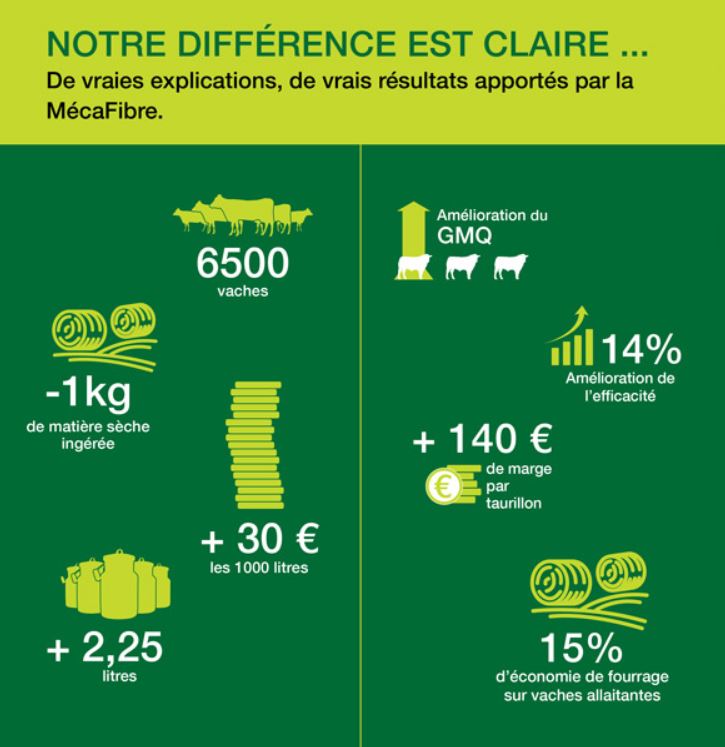 NOTRE DIFFÉRENCE EST CLAIRE ...
De vraies explications, de vrais résultats apportés par la MécaFibre.

6500
vaches

-1kg
de matière sèche ingérée

+ 30 €
les 1000 litres

+ 2,25
litres

Amélioration du GMQ

14%
Amélioration de l'efficacité

+ 140 €
de marge par taurillon

€

15%
d'économie de fourrage sur vaches allaitantes